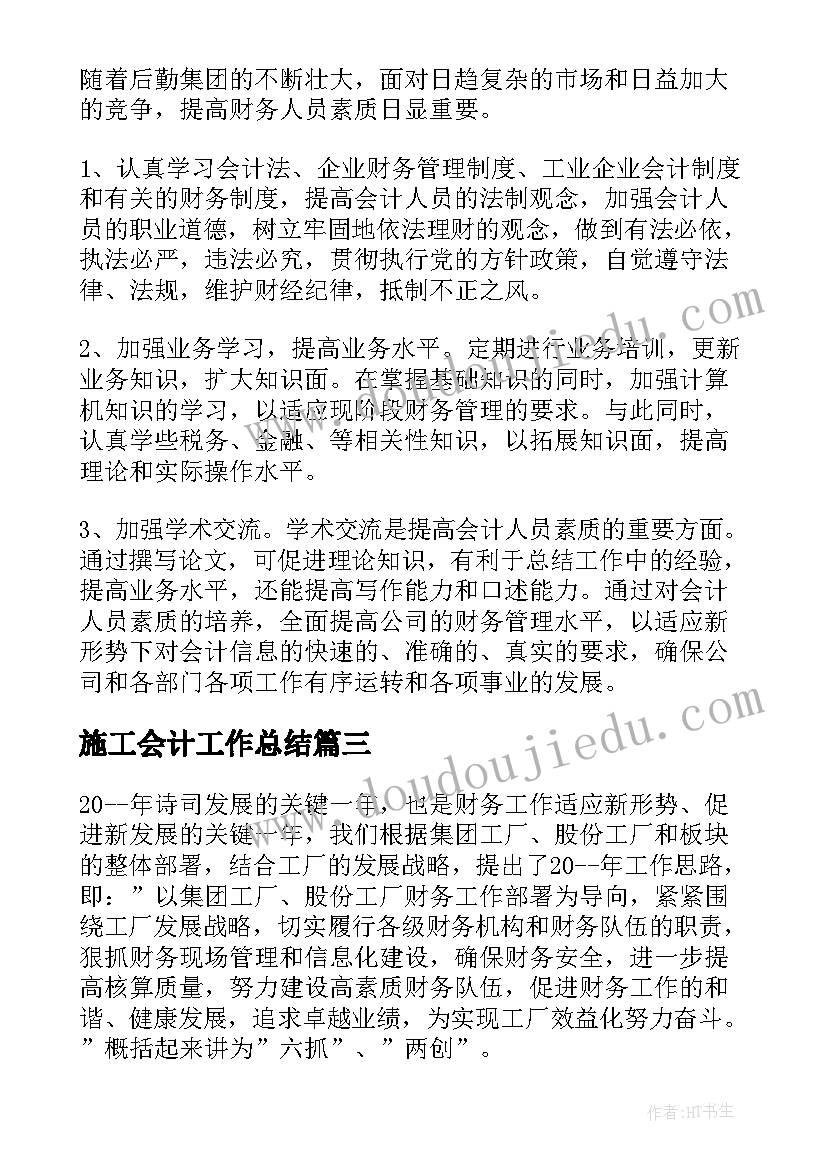 随着后勤集团的不断壮大，面对日趋复杂的市场和日益加大的竞争，提高财务人员素质日显重要。

1、认真学习会计法、企业财务管理制度、工业企业会计制度和有关的财务制度，提高会计人员的法制观念，加强会计人员的职业道德，树立牢固地依法理财的观念，做到有法必依，执法必严，违法必究，贯彻执行党的方针政策，自觉遵守法律、法规，维护财经纪律，抵制不正之风。

2、加强业务学习，提高业务水平。定期进行业务培训，更新业务知识，扩大知识面。在掌握基础知识的同时，加强计算机知识的学习，以适应现阶段财务管理的要求。与此同时，认真学些税务、金融、等相关性知识，以拓展知识面，提高理论和实际操作水平。

3、加强学术交流。学术交流是提高会计人员素质的重要方面。通过撰写论文，可促进理论知识，有利于总结工作中的经验，提高业务水平，还能提高写作能力和口述能力。通过对会计人员素质的培养，全面提高公司的财务管理水平，以适应新形势下对会计信息的快速的、准确的、真实的要求，确保公司和各部门各项工作有序运转和各项事业的发展。

施工会计工作总结篇三

20--年诗司发展的关键一年，也是财务工作适应新形势、促进新发展的关键一年，我们根据集团工厂、股份工厂和板块的整体部署，结合工厂的发展战略，提出了20--年工作思路，即：”以集团工厂、股份工厂财务工作部署为导向，紧紧围绕工厂发展战略，切实履行各级财务机构和财务队伍的职责，狠抓财务现场管理和信息化建设，确保财务安全，进一步提高核算质量，努力建设高素质财务队伍，促进财务工作的和谐、健康发展，追求卓越业绩，为实现工厂效益化努力奋斗。”概括起来讲为”六抓”、”两创”。

www.doudoujiedu.com

作者:HT书生